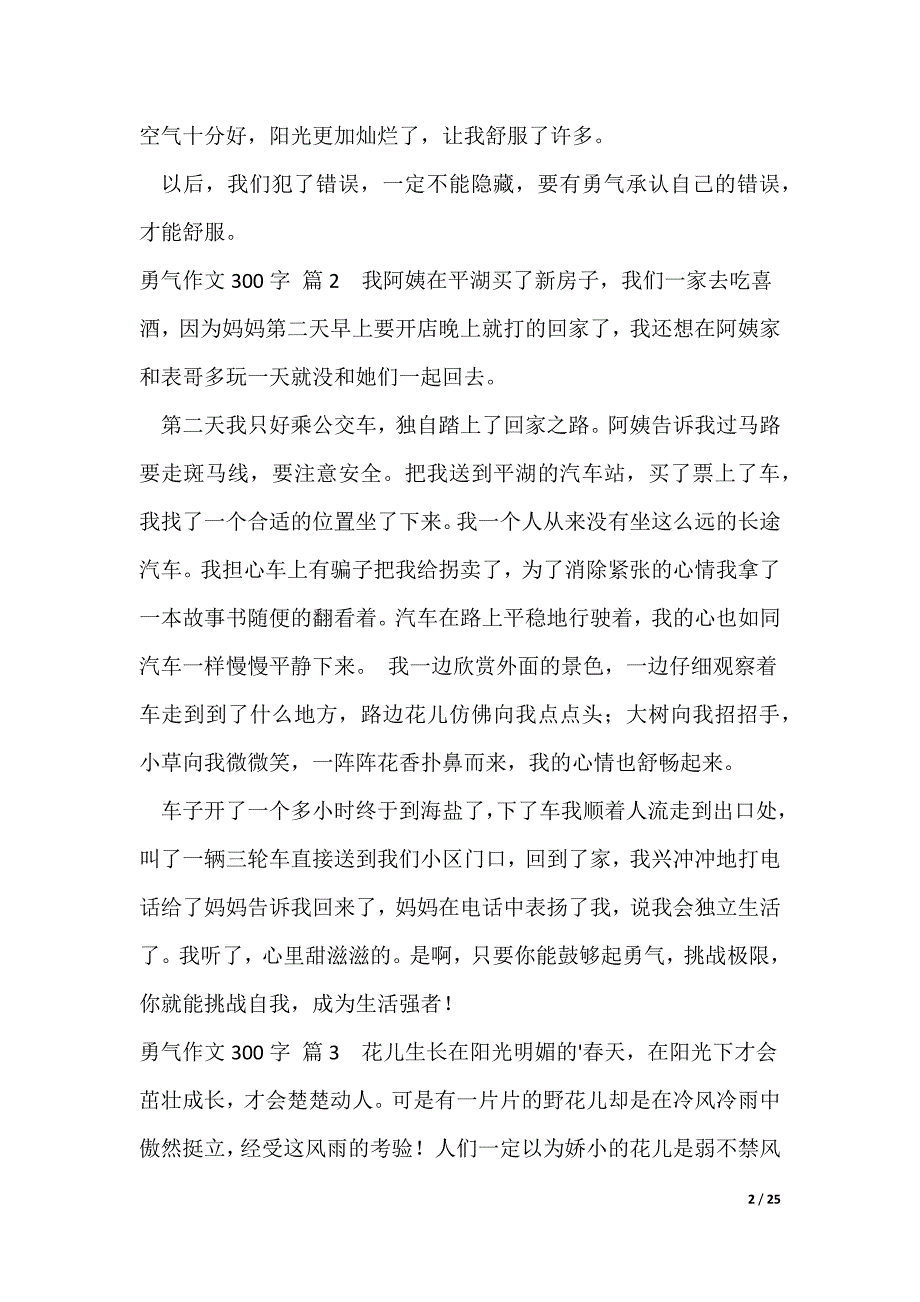 空气十分好，阳光更加灿烂了，让我舒服了许多。

以后，我们犯了错误，一定不能隐藏，要有勇气承认自己的错误，才能舒服。

勇气作文 300 字 篇 2　我阿姨在平湖买了新房子，我们一家去吃喜酒，因为妈妈第二天早上要开店晚上就打的回家了，我还想在阿姨家和表哥多玩一天就没和她们一起回去。

第二天我只好乘公交车，独自踏上了回家之路。阿姨告诉我过马路要走斑马线，要注意安全。把我送到平湖的汽车站，买了票上了车，我找了一个合适的位置坐了下来。我一个人从来没有坐这么远的长途汽车。我担心车上有骗子把我给拐卖了，为了消除紧张的心情我拿了一本故事书随便的翻看着。汽车在路上平稳地行驶着，我的心也如同汽车一样慢慢平静下来。 我一边欣赏外面的景色，一边仔细观察着车走到到了什么地方，路边花儿仿佛向我点点头；大树向我招招手，小草向我微微笑，一阵阵花香扑鼻而来，我的心情也舒畅起来。

车子开了一个多小时终于到海盐了，下了车我顺着人流走到出口处，叫了一辆三轮车直接送到我们小区门口，回到了家，我兴冲冲地打电话给了妈妈告诉我回来了，妈妈在电话中表扬了我，说我会独立生活了。我听了，心里甜滋滋的。是啊，只要你能鼓够起勇气，挑战极限，你就能挑战自我，成为生活强者！

勇气作文 300 字 篇 3　花儿生长在阳光明媚的'春天，在阳光下才会茁壮成长，才会楚楚动人。可是有一片片的野花儿却是在冷风冷雨中傲然挺立，经受这风雨的考验！人们一定以为娇小的花儿是弱不禁风

2 / 25